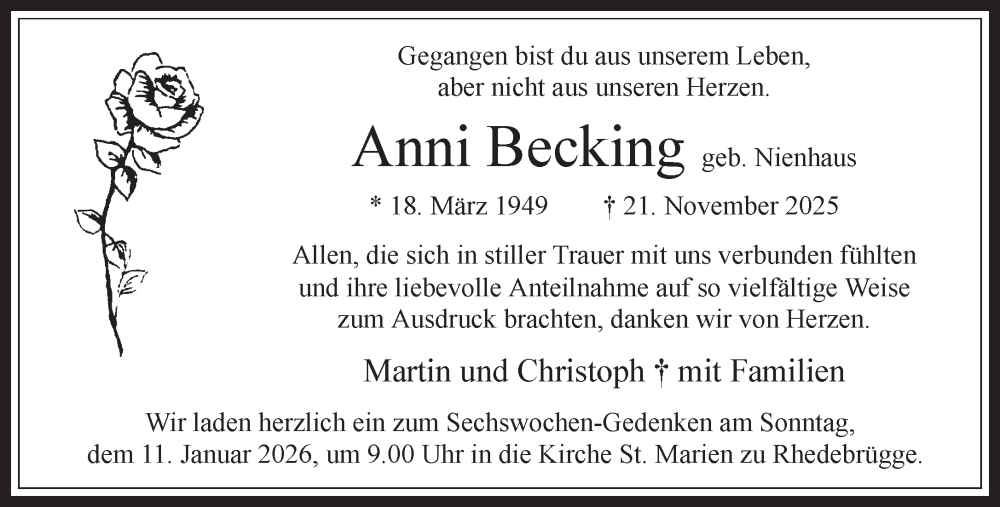 Gegangen bist du aus unserem Leben,
aber nicht aus unseren Herzen.

Anni Becking geb. Nienhaus

* 18. März 1949 † 21. November 2025

Allen, die sich in stiller Trauer mit uns verbunden fühlten und ihre liebevolle Anteilnahme auf so vielfältige Weise zum Ausdruck brachten, danken wir von Herzen.

Martin und Christoph † mit Familien

Wir laden herzlich ein zum Sechswochen-Gedenken am Sonntag, dem 11. Januar 2026, um 9.00 Uhr in die Kirche St. Marien zu Rhedebrügge.